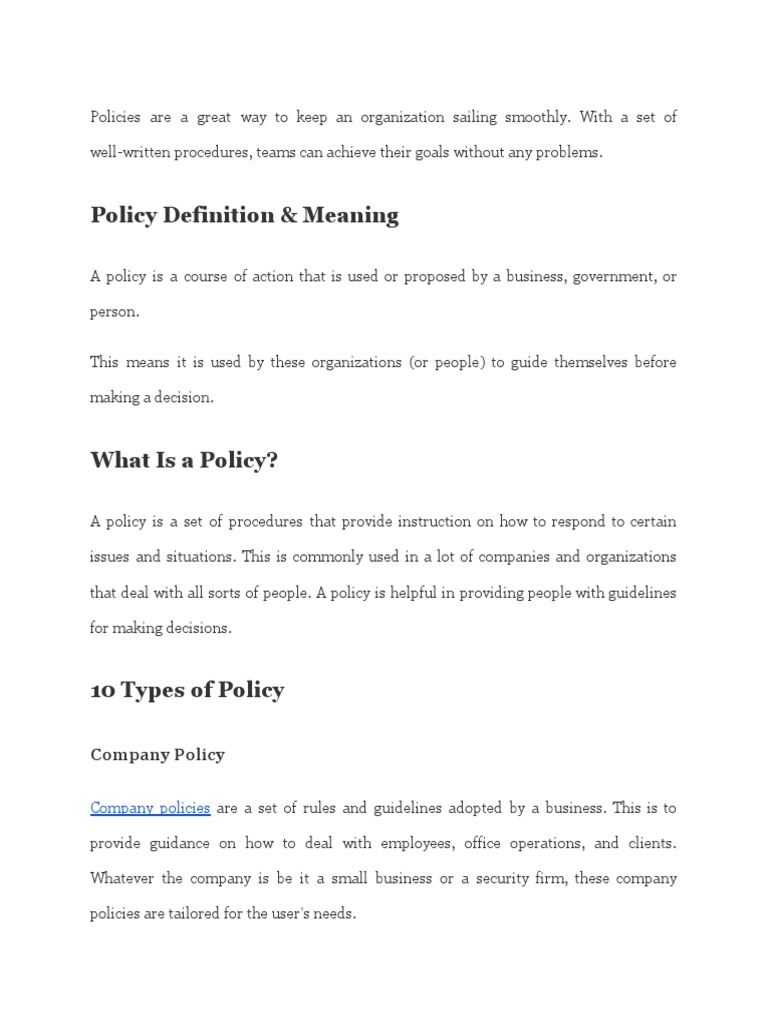 Policies are a great way to keep an organization sailing smoothly. With a set of well-written procedures, teams can achieve their goals without any problems.

Policy Definition & Meaning

A policy is a course of action that is used or proposed by a business, government, or person.

This means it is used by these organizations (or people) to guide themselves before making a decision.

What Is a Policy?

A policy is a set of procedures that provide instruction on how to respond to certain issues and situations. This is commonly used in a lot of companies and organizations that deal with all sorts of people. A policy is helpful in providing people with guidelines for making decisions.

10 Types of Policy

Company Policy

Company policies are a set of rules and guidelines adopted by a business. This is to provide guidance on how to deal with employees, office operations, and clients. Whatever the company is be it a small business or a security firm, these company policies are tailored for the user's needs.